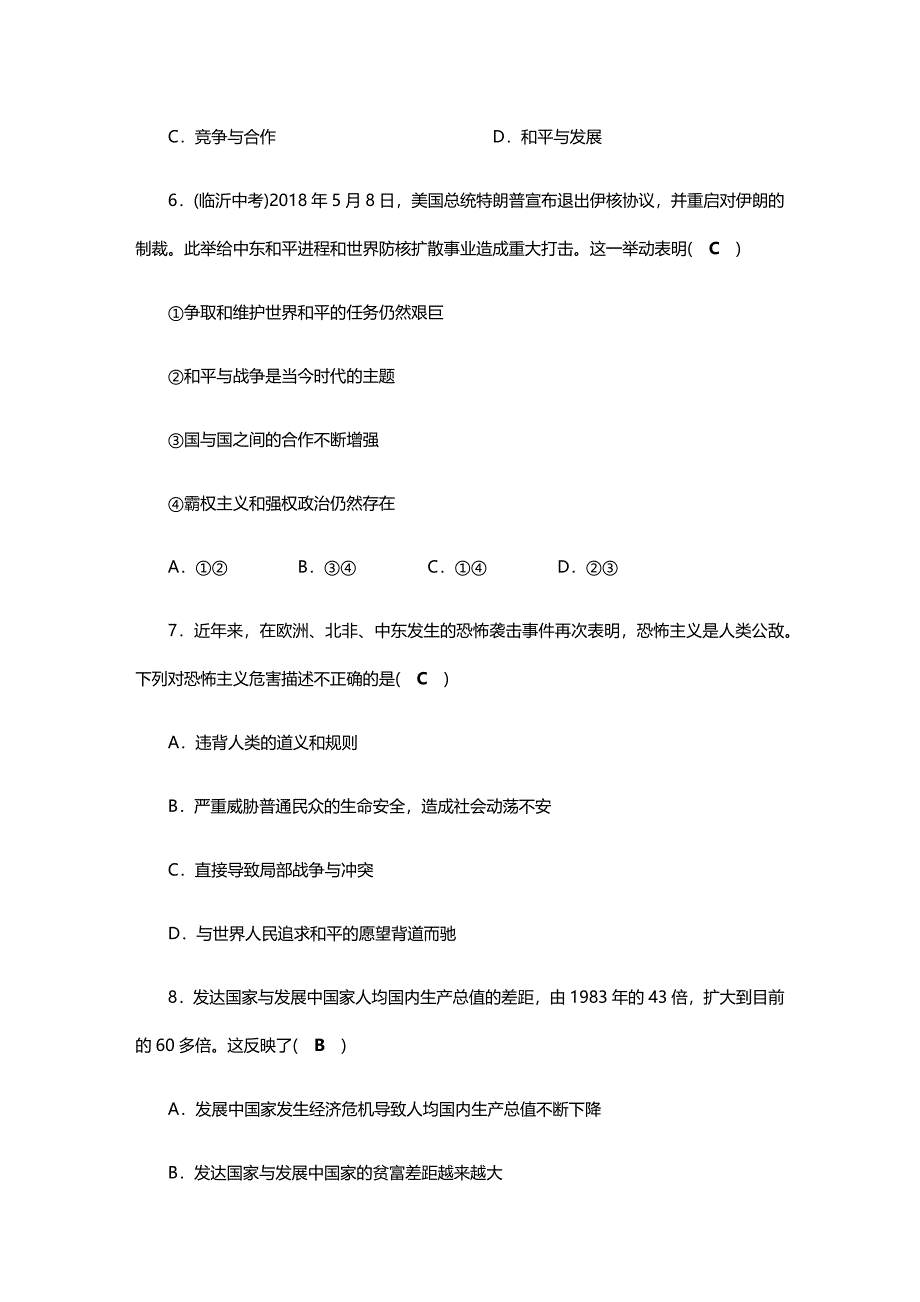 C．竞争与合作　　　　　　　　D．和平与发展

6．(临沂中考)2018 年 5 月 8 日，美国总统特朗普宣布退出伊核协议，并重启对伊朗的制裁。此举给中东和平进程和世界防核扩散事业造成重大打击。这一举动表明( C )

①争取和维护世界和平的任务仍然艰巨

②和平与战争是当今时代的主题

③国与国之间的合作不断增强

④霸权主义和强权政治仍然存在

A．①②　　B．③④　　C．①④　　D．②③

7．近年来，在欧洲、北非、中东发生的恐怖袭击事件再次表明，恐怖主义是人类公敌。下列对恐怖主义危害描述不正确的是( C )

A．违背人类的道义和规则

B．严重威胁普通民众的生命安全，造成社会动荡不安

C．直接导致局部战争与冲突

D．与世界人民追求和平的愿望背道而驰

8．发达国家与发展中国家人均国内生产总值的差距，由 1983 年的 43 倍，扩大到目前的 60 多倍。这反映了( B )

A．发展中国家发生经济危机导致人均国内生产总值不断下降

B．发达国家与发展中国家的贫富差距越来越大